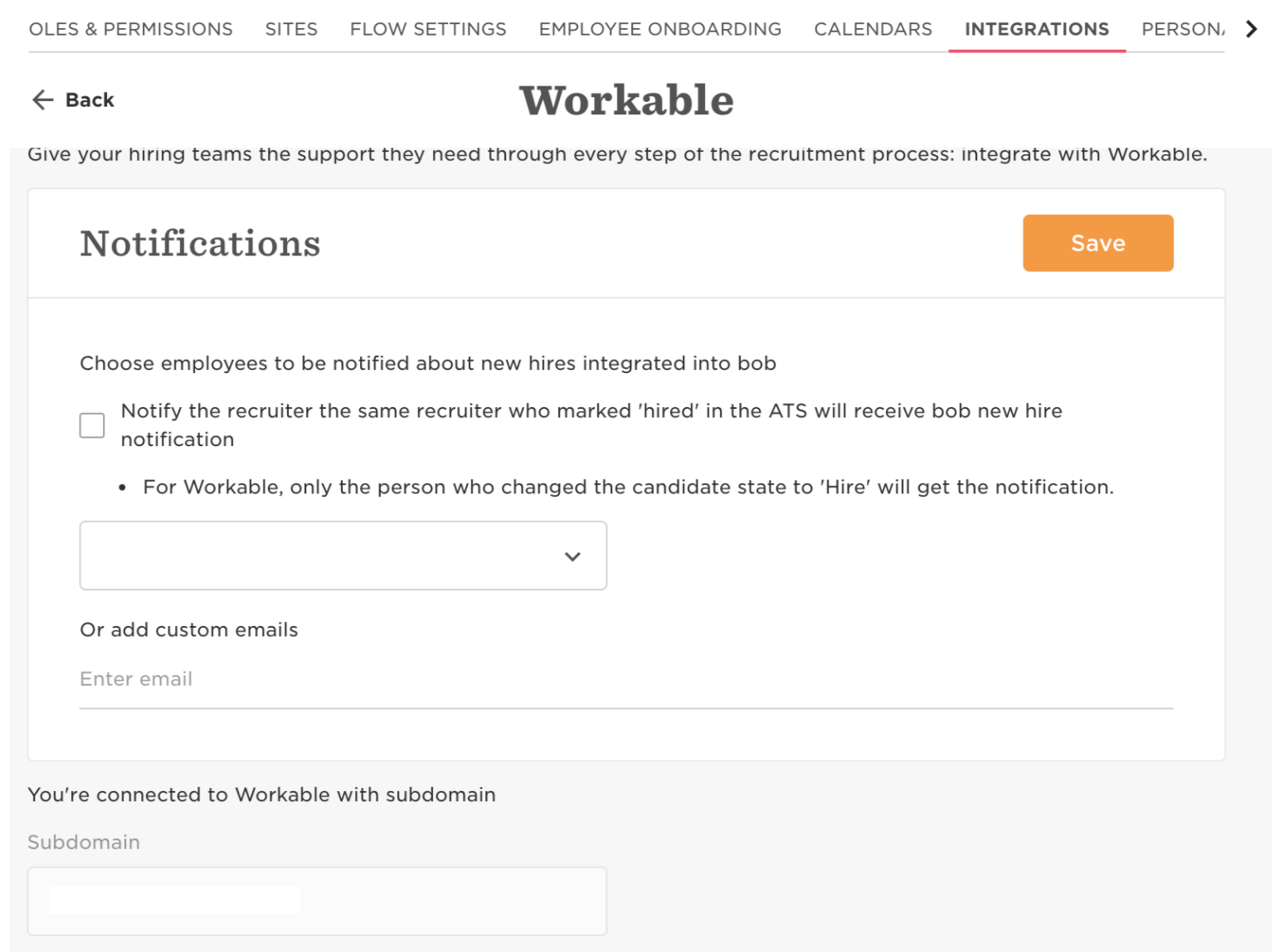 OLES & PERMISSIONS SITES FLOW SETTINGS EMPLOYEE ONBOARDING CALENDARS INTEGRATIONS PERSON

Back

Workable

Give your hiring teams the support they need through every step of the recruitment process: integrate with Workable.

Notifications

Save

Choose employees to be notified about new hires integrated into bob

Notify the recruiter the same recruiter who marked 'hired' in the ATS will receive bob new hire notification

• For Workable, only the person who changed the candidate state to 'Hire' will get the notification.

Or add custom emails

Enter email

You're connected to Workable with subdomain

Subdomain